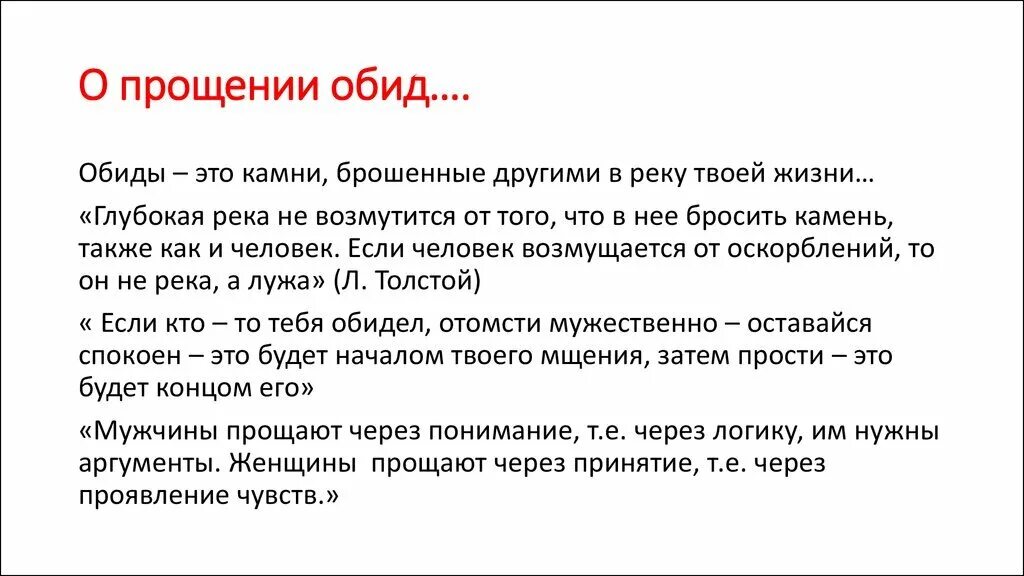 О прощении обид….

Обиды – это камни, брошенные другими в реку твоей жизни…

«Глубокая река не возмутится от того, что в нее бросить камень, также как и человек. Если человек возмущается от оскорблений, то он не река, а лужа» (Л. Толстой)

« Если кто – то тебя обидел, отомсти мужественно – оставайся спокоен – это будет началом твоего мщения, затем прости – это будет концом его»

«Мужчины прощают через понимание, т.е. через логику, им нужны аргументы. Женщины прощают через принятие, т.е. через проявление чувств.»